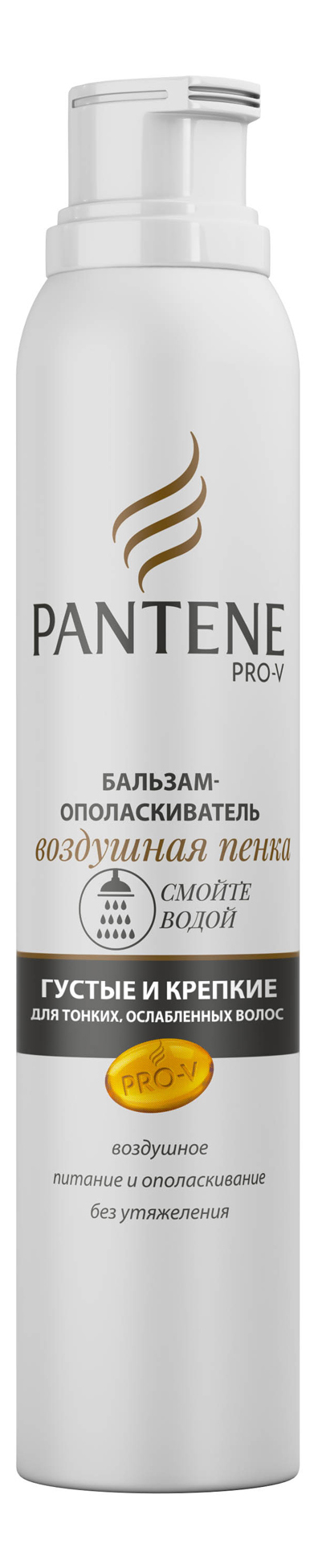 PANTENE
PRO-V

БАЛЬЗАМ-ОПОЛАСКИВАТЕЛЬ
воздушная пенка
СМОЙТЕ ВОДОЙ

ГУСТЫЕ И КРЕПКИЕ
ДЛЯ ТОНКИХ, ОСЛАБЛЕННЫХ ВОЛОС

PRO-V

воздушное
питание и ополаскивание
без утяжеления